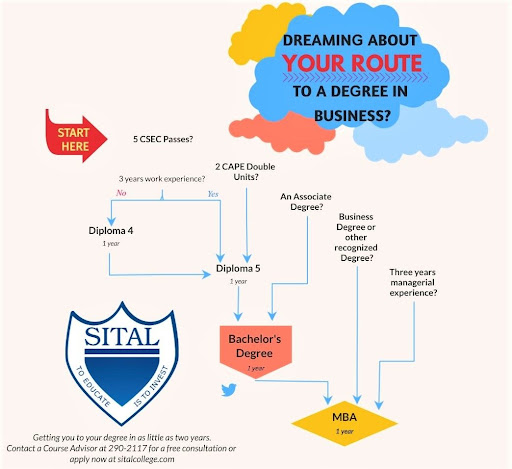 DREAMING ABOUT
YOUR ROUTE
TO A DEGREE IN BUSINESS?

START HERE

5 CSEC Passes?

2 CAPE Double Units?

3 years work experience?

No

Yes

An Associate Degree?

Business Degree or other recognized Degree?

Three years managerial experience?

Diploma 4
1 year

Diploma 5
1 year

Bachelor's Degree
1 year

MBA
1 year

SITAL
TO EDUCATE IS TO INVEST

Getting you to your degree in as little as two years.
Contact a Course Advisor at 290-2117 for a free consultation or apply now at sitalcollege.com